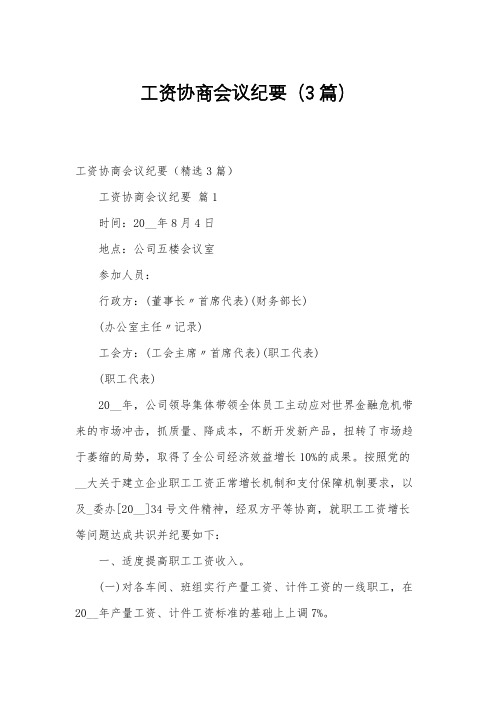 工资协商会议纪要（3篇）

工资协商会议纪要（精选3篇）

工资协商会议纪要 篇1

时间：20__年8月4日

地点：公司五楼会议室

参加人员：

行政方：(董事长〃首席代表)(财务部长)

(办公室主任〃记录)

工会方：(工会主席〃首席代表)(职工代表)

(职工代表)

20__年，公司领导集体带领全体员工主动应对世界金融危机带来的市场冲击，抓质量、降成本，不断开发新产品，扭转了市场趋于萎缩的局势，取得了全公司经济效益增长10%的成果。按照党的__大关于建立企业职工工资正常增长机制和支付保障机制要求，以及_委办[20__]34号文件精神，经双方平等协商，就职工工资增长等问题达成共识并纪要如下：

一、适度提高职工工资收入。

(一)对各车间、班组实行产量工资、计件工资的一线职工，在20__年产量工资、计件工资标准的基础上上调7%。